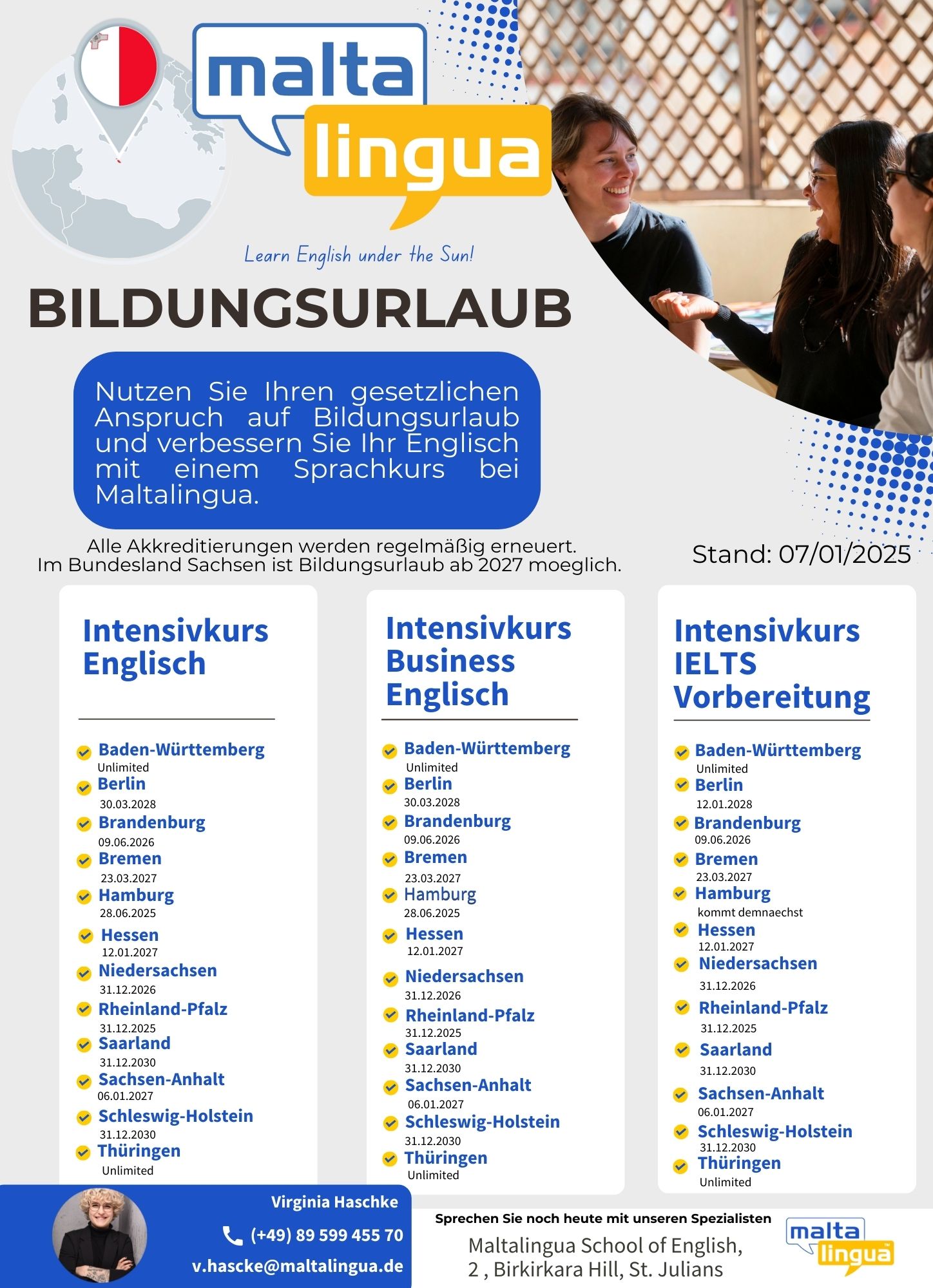 malta lingua

Learn English under the Sun!

BILDUNGSURLAUB

Nutzen Sie Ihren gesetzlichen Anspruch auf Bildungsurlaub und verbessern Sie Ihr Englisch mit einem Sprachkurs bei Maltalingua.

Alle Akkreditierungen werden regelmäßig erneuert.
Im Bundesland Sachsen ist Bildungsurlaub ab 2027 moeglich.

Stand: 07/01/2025

Intensivkurs Englisch

Baden-Württemberg
Unlimited
Berlin
30.03.2028
Brandenburg
09.06.2026
Bremen
23.03.2027
Hamburg
28.06.2025
Hessen
12.01.2027
Niedersachsen
31.12.2026
Rheinland-Pfalz
31.12.2025
Saarland
31.12.2030
Sachsen-Anhalt
06.01.2027
Schleswig-Holstein
31.12.2030
Thüringen
Unlimited

Intensivkurs Business Englisch

Baden-Württemberg
Unlimited
Berlin
30.03.2028
Brandenburg
09.06.2026
Bremen
23.03.2027
Hamburg
28.06.2025
Hessen
12.01.2027
Niedersachsen
31.12.2026
Rheinland-Pfalz
31.12.2025
Saarland
31.12.2030
Sachsen-Anhalt
06.01.2027
Schleswig-Holstein
31.12.2030
Thüringen
Unlimited

Intensivkurs IELTS Vorbereitung

Baden-Württemberg
Unlimited
Berlin
12.01.2028
Brandenburg
09.06.2026
Bremen
23.03.2027
Hamburg
kommt demnaechst
Hessen
12.01.2027
Niedersachsen
31.12.2026
Rheinland-Pfalz
31.12.2025
Saarland
31.12.2030
Sachsen-Anhalt
06.01.2027
Schleswig-Holstein
31.12.2030
Thüringen
Unlimited

Virginia Haschke
(+49) 89 599 455 70
v.hascke@maltalingua.de

Sprechen Sie noch heute mit unseren Spezialisten
Maltalingua School of English,
2 , Birkirkara Hill, St. Julians

malta lingua